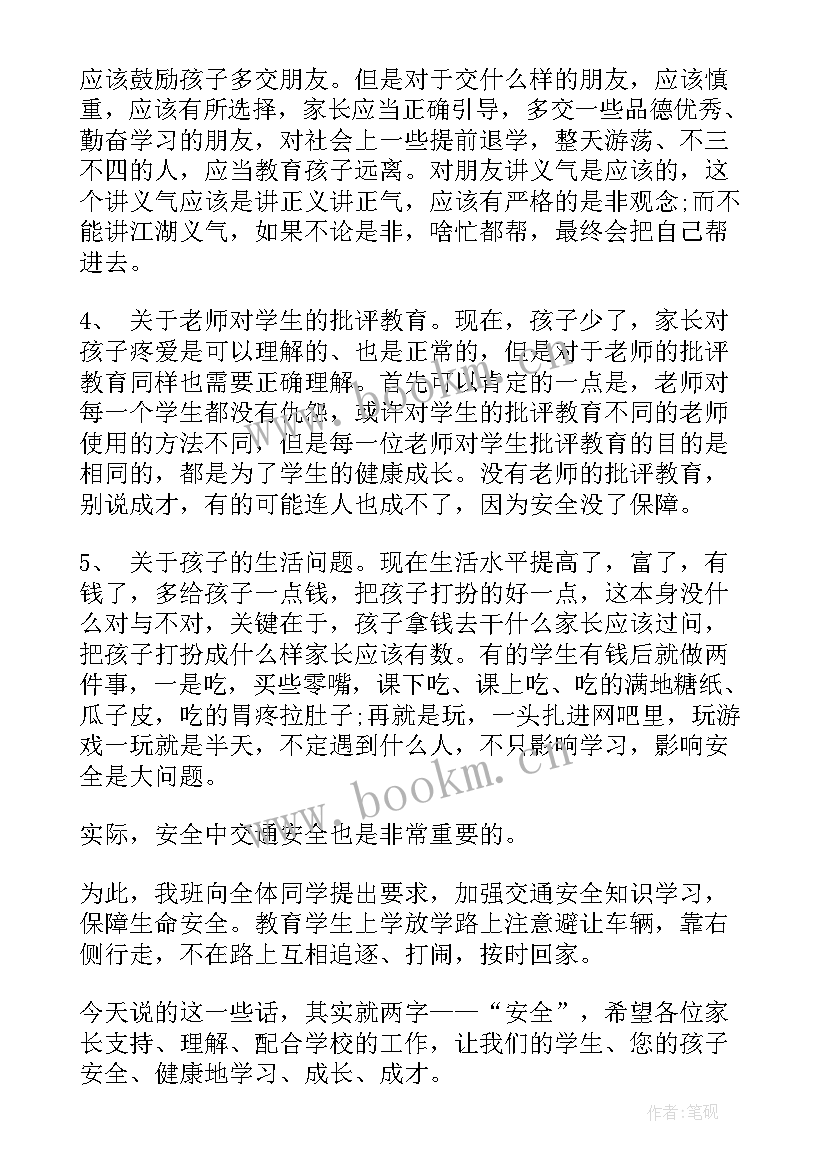 应该鼓励孩子多交朋友。但是对于交什么样的朋友，应该慎重，应该有所选择，家长应当正确引导，多交一些品德优秀、勤奋学习的朋友，对社会上一些提前退学，整天游荡、不三不四的人，应当教育孩子远离。对朋友讲义气是应该的，这个讲义气应该是讲正义讲正气，应该有严格的是非观念;而不能讲江湖义气，如果不论是非，啥忙都帮，最终会把自己帮进去。

4、 关于老师对学生的批评教育。现在，孩子少了，家长对孩子疼爱是可以理解的、也是正常的，但是对于老师的批评教育同样也需要正确理解。首先可以肯定的一点是，老师对每一个学生都没有仇怨，或许对学生的批评教育不同的老师使用的方法不同，但是每一位老师对学生批评教育的目的是相同的，都是为了学生的健康成长。没有老师的批评教育，别说成才，有的可能连人也成不了，因为安全没了保障。

5、 关于孩子的生活问题。现在生活水平提高了，富了，有钱了，多给孩子一点钱，把孩子打扮的好一点，这本身没什么对与不对，关键在于，孩子拿钱去干什么家长应该过问，把孩子打扮成什么样家长应该有数。有的学生有钱后就做两件事，一是吃，买些零嘴，课下吃、课上吃、吃的满地糖纸、瓜子皮，吃的胃疼拉肚子;再就是玩，一头扎进网吧里，玩游戏一玩就是半天，不定遇到什么人，不只影响学习，影响安全是大问题。

实际，安全中交通安全也是非常重要的。

为此，我班向全体同学提出要求，加强交通安全知识学习，保障生命安全。教育学生上学放学路上注意避让车辆，靠右侧行走，不在路上互相追逐、打闹，按时回家。

今天说的这一些话，其实就两字——“安全”，希望各位家长支持、理解、配合学校的工作，让我们的学生、您的孩子安全、健康地学习、成长、成才。

www.bookm.cn

作者:笔砚